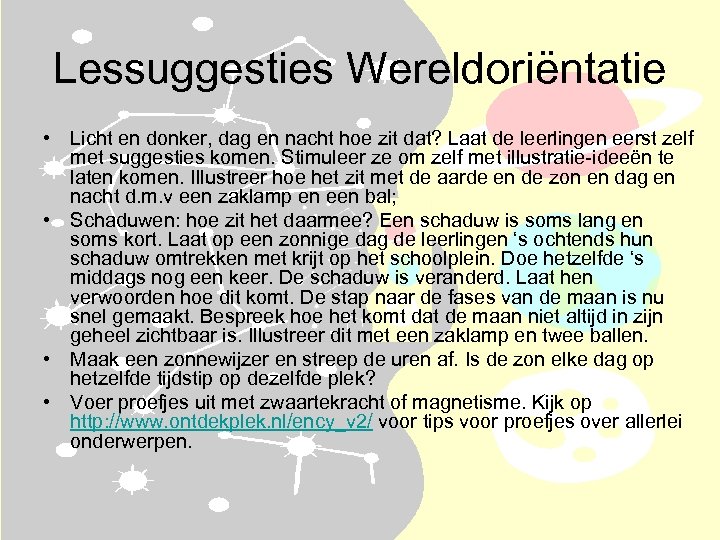 Lessuggesties Wereldoriëntatie

• Licht en donker, dag en nacht hoe zit dat? Laat de leerlingen eerst zelf met suggesties komen. Stimuleer ze om zelf met illustratie-ideeën te laten komen. Illustreer hoe het zit met de aarde en de zon en dag en nacht d.m.v een zaklamp en een bal;

• Schaduwen: hoe zit het daarmee? Een schaduw is soms lang en soms kort. Laat op een zonnige dag de leerlingen ‘s ochtends hun schaduw omtrekken met krijt op het schoolplein. Doe hetzelfde ‘s middags nog een keer. De schaduw is veranderd. Laat hen verwoorden hoe dit komt. De stap naar de fases van de maan is nu snel gemaakt. Bespreek hoe het komt dat de maan niet altijd in zijn geheel zichtbaar is. Illustreer dit met een zaklamp en twee ballen.

• Maak een zonnewijzer en streep de uren af. Is de zon elke dag op hetzelfde tijdstip op dezelfde plek?

• Voer proefjes uit met zwaartekracht of magnetisme. Kijk op http://www.ontdekplek.nl/ency_v2/ voor tips voor proefjes over allerlei onderwerpen.